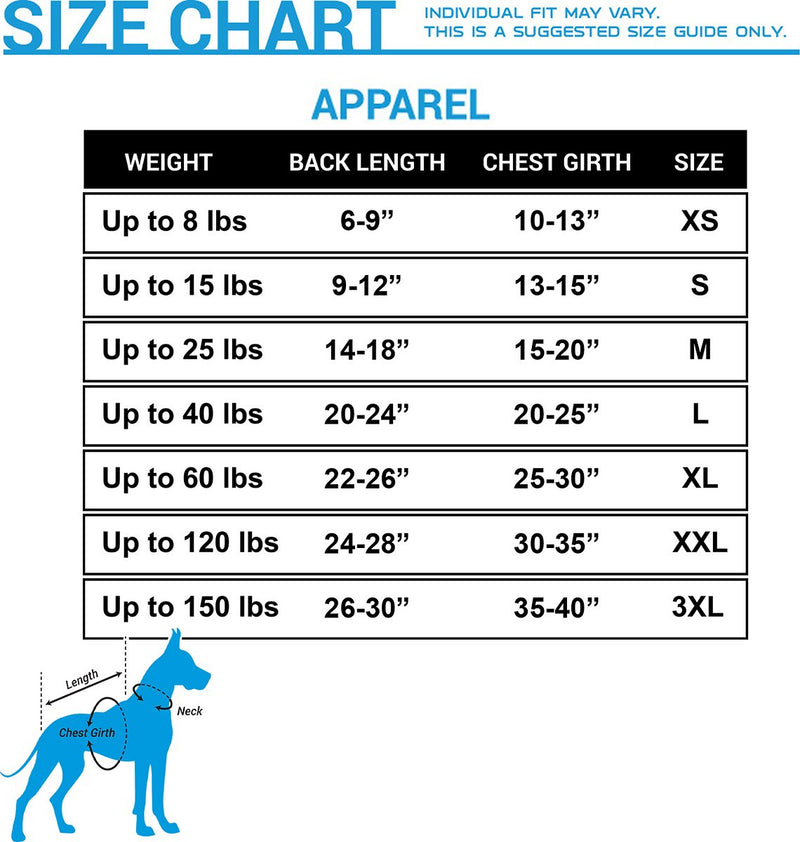 SIZE CHART

INDIVIDUAL FIT MAY VARY.
THIS IS A SUGGESTED SIZE GUIDE ONLY.

APPAREL

| WEIGHT | BACK LENGTH | CHEST GIRTH | SIZE |
|---|---|---|---|
| Up to 8 lbs | 6-9” | 10-13” | XS |
| Up to 15 lbs | 9-12” | 13-15” | S |
| Up to 25 lbs | 14-18” | 15-20” | M |
| Up to 40 lbs | 20-24” | 20-25” | L |
| Up to 60 lbs | 22-26” | 25-30” | XL |
| Up to 120 lbs | 24-28” | 30-35” | XXL |
| Up to 150 lbs | 26-30” | 35-40” | 3XL |

Length
Neck
Chest Girth